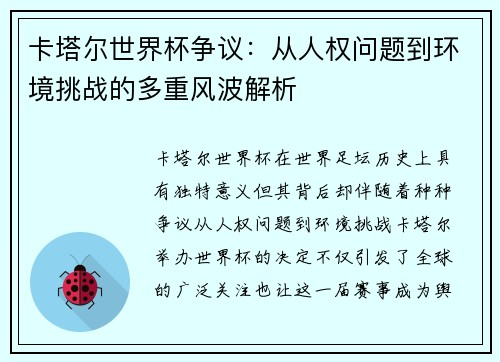 卡塔尔世界杯争议：从人权问题到环境挑战的多重风波解析

卡塔尔世界杯在世界足坛历史上具有独特意义但其背后却伴随着种种争议从人权问题到环境挑战卡塔尔举办世界杯的决定不仅引发了全球的广泛关注也让这一届赛事成为舆